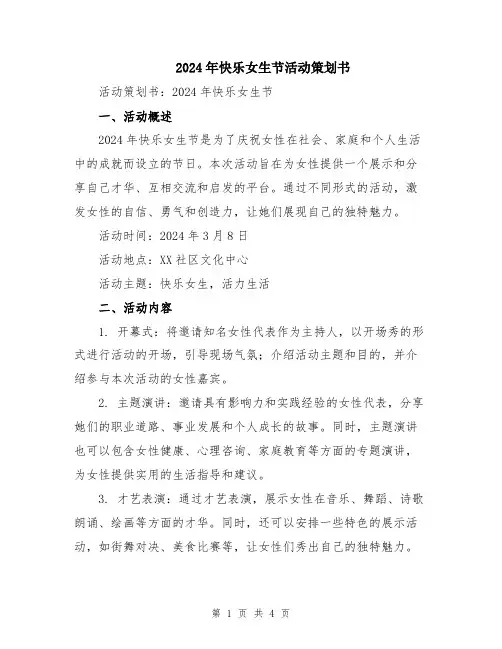 2024年快乐女生节活动策划书

活动策划书：2024年快乐女生节

一、活动概述

2024年快乐女生节是为了庆祝女性在社会、家庭和个人生活中的成就而设立的节日。本次活动旨在为女性提供一个展示和分享自己才华、互相交流和启发的平台。通过不同形式的活动，激发女性的自信、勇气和创造力，让她们展现自己的独特魅力。

活动时间：2024年3月8日

活动地点：XX社区文化中心

活动主题：快乐女生，活力生活

二、活动内容

1. 开幕式：将邀请知名女性代表作为主持人，以开场秀的形式进行活动的开场，引导现场气氛；介绍活动主题和目的，并介绍参与本次活动的女性嘉宾。

2. 主题演讲：邀请具有影响力和实践经验的女性代表，分享她们的职业道路、事业发展和个人成长的故事。同时，主题演讲也可以包含女性健康、心理咨询、家庭教育等方面的专题演讲，为女性提供实用的生活指导和建议。

3. 才艺表演：通过才艺表演，展示女性在音乐、舞蹈、诗歌朗诵、绘画等方面的才华。同时，还可以安排一些特色的展示活动，如街舞对决、美食比赛等，让女性们秀出自己的独特魅力。

第 1 页 共 4 页